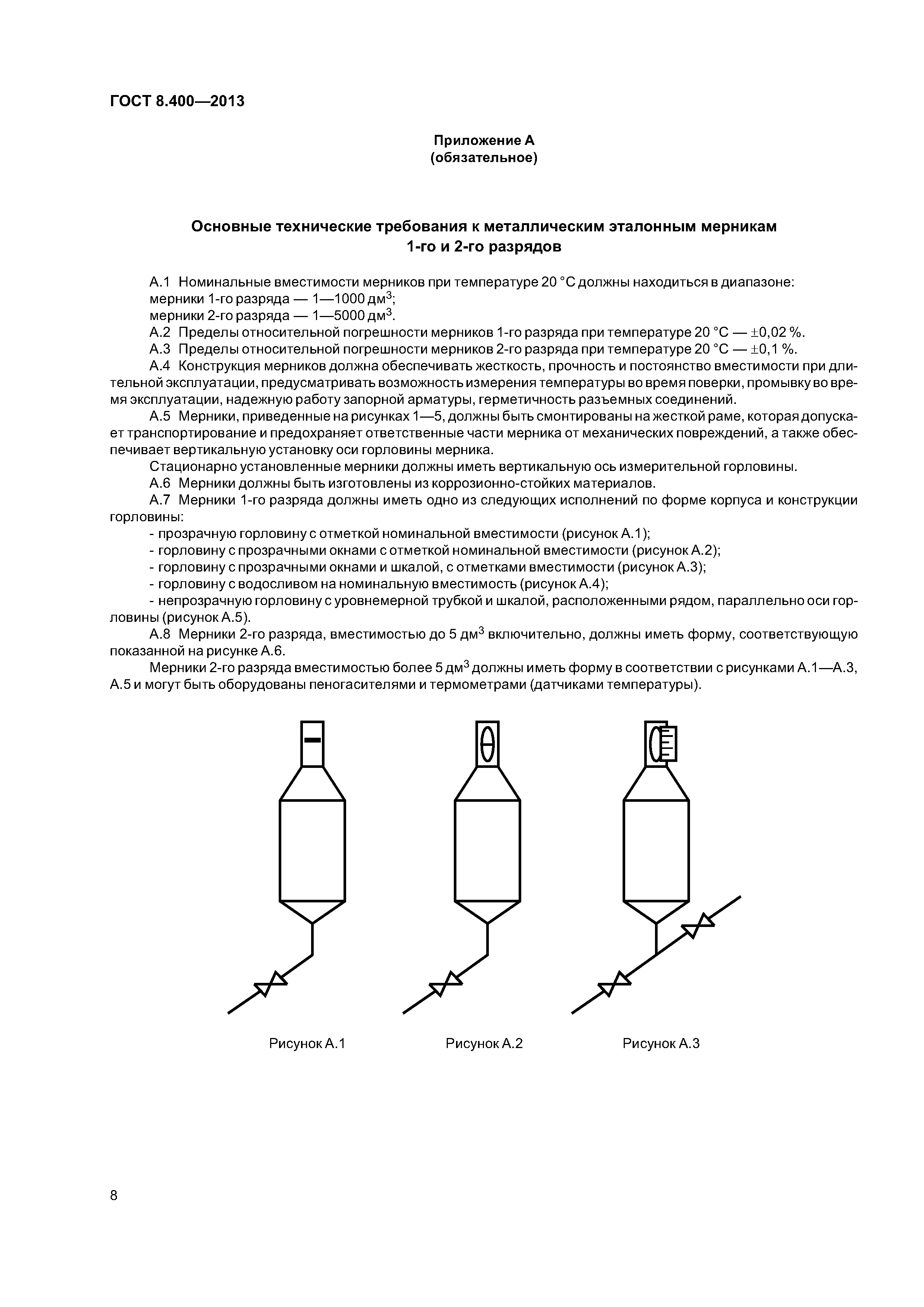 ГОСТ 8.400—2013

Приложение А
(обязательное)

Основные технические требования к металлическим эталонным мерникам 1-го и 2-го разрядов

А.1 Номинальные вместимости мерников при температуре 20 °С должны находиться в диапазоне:
мерники 1-го разряда — 1—1000 дм$^3$;
мерники 2-го разряда — 1—5000 дм$^3$.

А.2 Пределы относительной погрешности мерников 1-го разряда при температуре 20 °С — $\pm$0,02 %.

А.3 Пределы относительной погрешности мерников 2-го разряда при температуре 20 °С — $\pm$0,1 %.

А.4 Конструкция мерников должна обеспечивать жесткость, прочность и постоянство вместимости при длительной эксплуатации, предусматривать возможность измерения температуры во время поверки, промывку во время эксплуатации, надежную работу запорной арматуры, герметичность разъемных соединений.

А.5 Мерники, приведенные на рисунках 1—5, должны быть смонтированы на жесткой раме, которая допускает транспортирование и предохраняет ответственные части мерника от механических повреждений, а также обеспечивает вертикальную установку оси горловины мерника.

Стационарно установленные мерники должны иметь вертикальную ось измерительной горловины.

А.6 Мерники должны быть изготовлены из коррозионно-стойких материалов.

А.7 Мерники 1-го разряда должны иметь одно из следующих исполнений по форме корпуса и конструкции горловины:

- прозрачную горловину с отметкой номинальной вместимости (рисунок А.1);
- горловину с прозрачными окнами с отметкой номинальной вместимости (рисунок А.2);
- горловину с прозрачными окнами и шкалой, с отметками вместимости (рисунок А.3);
- горловину с водосливом на номинальную вместимость (рисунок А.4);
- непрозрачную горловину с уровнемерной трубкой и шкалой, расположенными рядом, параллельно оси горловины (рисунок А.5).

А.8 Мерники 2-го разряда, вместимостью до 5 дм$^3$ включительно, должны иметь форму, соответствующую показанной на рисунке А.6.

Мерники 2-го разряда вместимостью более 5 дм$^3$ должны иметь форму в соответствии с рисунками А.1—А.3, А.5 и могут быть оборудованы пеногасителями и термометрами (датчиками температуры).

Рисунок А.1

Рисунок А.2

Рисунок А.3

8